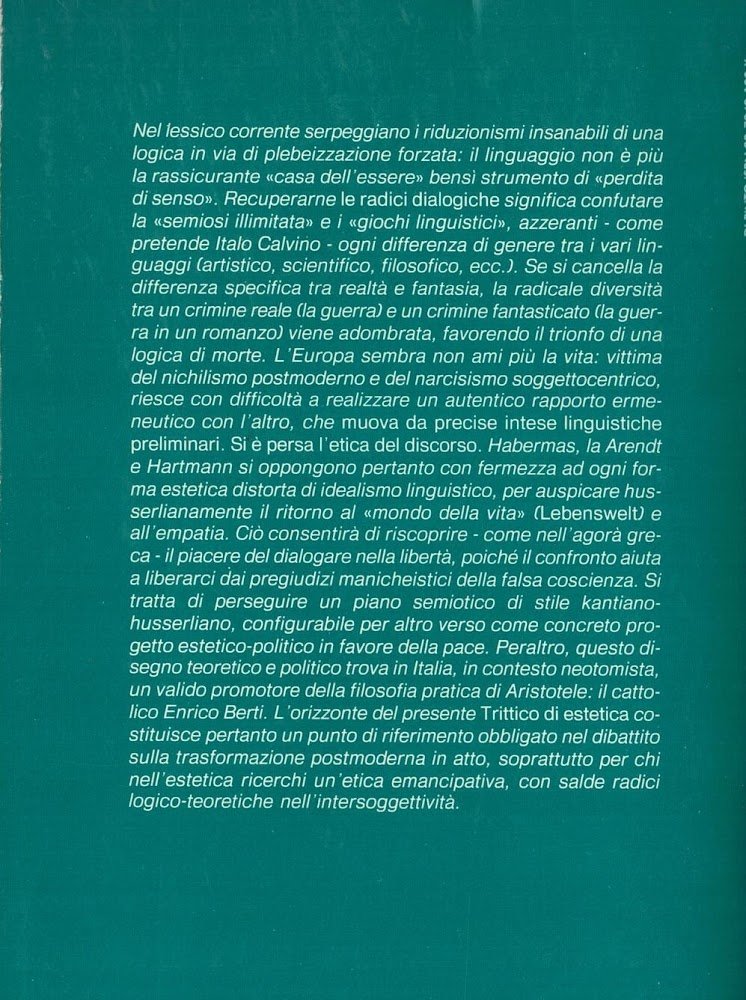 Nel lessico corrente serpeggiano i riduzionismi insanabili di una logica in via di plebeizzazione forzata: il linguaggio non è più la rassicurante «casa dell'essere» bensì strumento di «perdita di senso». Recuperarne le radici dialogiche significa confutare la «semiosi illimitata» e i «giochi linguistici», azzeranti - come pretende Italo Calvino - ogni differenza di genere tra i vari linguaggi (artistico, scientifico, filosofico, ecc.). Se si cancella la differenza specifica tra realtà e fantasia, la radicale diversità tra un crimine reale (la guerra) e un crimine fantasticato (la guerra in un romanzo) viene adombrata, favorendo il trionfo di una logica di morte. L'Europa sembra non ami più la vita: vittima del nichilismo postmoderno e del narcisismo soggettocentrico, riesce con difficoltà a realizzare un autentico rapporto ermeneutico con l'altro, che muova da precise intese linguistiche preliminari. Si è persa l'etica del discorso. Habermas, la Arendt e Hartmann si oppongono pertanto con fermezza ad ogni forma estetica distorta di idealismo linguistico, per auspicare husserlianamente il ritorno al «mondo della vita» (Lebenswelt) e all'empatia. Ciò consentirà di riscoprire - come nell'agorà greca - il piacere del dialogare nella libertà, poiché il confronto aiuta a liberarci dai pregiudizi manicheistici della falsa coscienza. Si tratta di perseguire un piano semiotico di stile kantiano-husserliano, configurabile per altro verso come concreto progetto estetico-politico in favore della pace. Peraltro, questo disegno teoretico e politico trova in Italia, in contesto neotomista, un valido promotore della filosofia pratica di Aristotele: il cattolico Enrico Berti. L'orizzonte del presente Trittico di estetica costituisce pertanto un punto di riferimento obbligato nel dibattito sulla trasformazione postmoderna in atto, soprattutto per chi nell'estetica ricerchi un'etica emancipativa, con salde radici logico-teoretiche nell'intersoggettività.